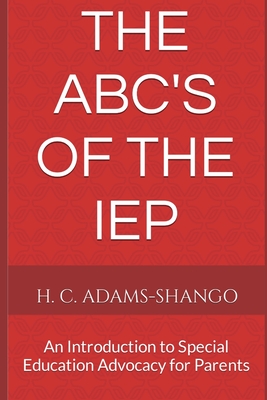 THE ABC'S OF THE IEP

H. C. ADAMS-SHANGO

An Introduction to Special Education Advocacy for Parents